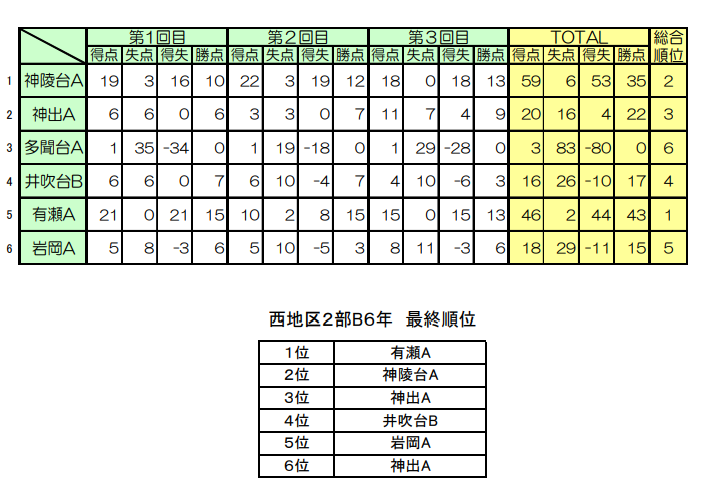 | | | 第1回目 | | | | 第2回目 | | | | 第3回目 | | | | TOTAL | | | | 総合順位 |
|---|---|---|---|---|---|---|---|---|---|---|---|---|---|---|---|---|---|---|
| | | 得点 | 失点 | 得失 | 勝点 | 得点 | 失点 | 得失 | 勝点 | 得点 | 失点 | 得失 | 勝点 | 得点 | 失点 | 得失 | 勝点 | |
| 1 | 神陵台A | 19 | 3 | 16 | 10 | 22 | 3 | 19 | 12 | 18 | 0 | 18 | 13 | 59 | 6 | 53 | 35 | 2 |
| 2 | 神出A | 6 | 6 | 0 | 6 | 3 | 3 | 0 | 7 | 11 | 7 | 4 | 9 | 20 | 16 | 4 | 22 | 3 |
| 3 | 多聞台A | 1 | 35 | -34 | 0 | 1 | 19 | -18 | 0 | 1 | 29 | -28 | 0 | 3 | 83 | -80 | 0 | 6 |
| 4 | 井吹台B | 6 | 6 | 0 | 7 | 6 | 10 | -4 | 7 | 4 | 10 | -6 | 3 | 16 | 26 | -10 | 17 | 4 |
| 5 | 有瀬A | 21 | 0 | 21 | 15 | 10 | 2 | 8 | 15 | 15 | 0 | 15 | 13 | 46 | 2 | 44 | 43 | 1 |
| 6 | 岩岡A | 5 | 8 | -3 | 6 | 5 | 10 | -5 | 3 | 8 | 11 | -3 | 6 | 18 | 29 | -11 | 15 | 5 |

西地区2部B6年　最終順位

| 1位 | 有瀬A |
|---|---|
| 2位 | 神陵台A |
| 3位 | 神出A |
| 4位 | 井吹台B |
| 5位 | 岩岡A |
| 6位 | 神出A |